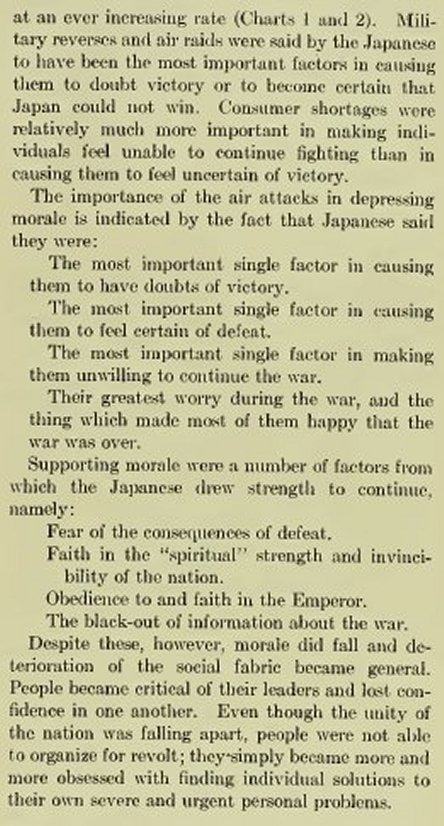 at an ever increasing rate (Charts 1 and 2). Military reverses and air raids were said by the Japanese to have been the most important factors in causing them to doubt victory or to become certain that Japan could not win. Consumer shortages were relatively much more important in making individuals feel unable to continue fighting than in causing them to feel uncertain of victory.

The importance of the air attacks in depressing morale is indicated by the fact that Japanese said they were:

The most important single factor in causing them to have doubts of victory.

The most important single factor in causing them to feel certain of defeat.

The most important single factor in making them unwilling to continue the war.

Their greatest worry during the war, and the thing which made most of them happy that the war was over.

Supporting morale were a number of factors from which the Japanese drew strength to continue, namely:

Fear of the consequences of defeat.

Faith in the "spiritual" strength and invincibility of the nation.

Obedience to and faith in the Emperor.

The black-out of information about the war.

Despite these, however, morale did fall and deterioration of the social fabric became general. People became critical of their leaders and lost confidence in one another. Even though the unity of the nation was falling apart, people were not able to organize for revolt; they simply became more and more obsessed with finding individual solutions to their own severe and urgent personal problems.